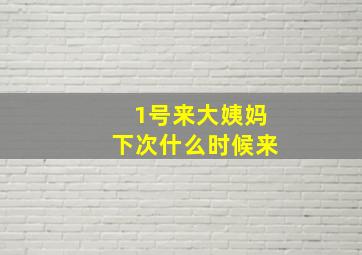 1号来大姨妈
下次什么时候来